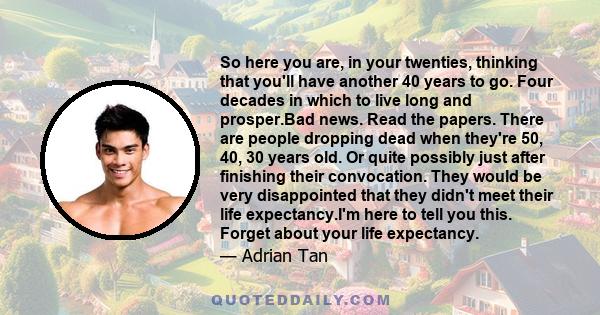 So here you are, in your twenties, thinking that you'll have another 40 years to go. Four decades in which to live long and prosper.Bad news. Read the papers. There are people dropping dead when they're 50, 40, 30 years old. Or quite possibly just after finishing their convocation. They would be very disappointed that they didn't meet their life expectancy.I'm here to tell you this. Forget about your life expectancy.
— Adrian Tan

QUOTEDDAILY.COM